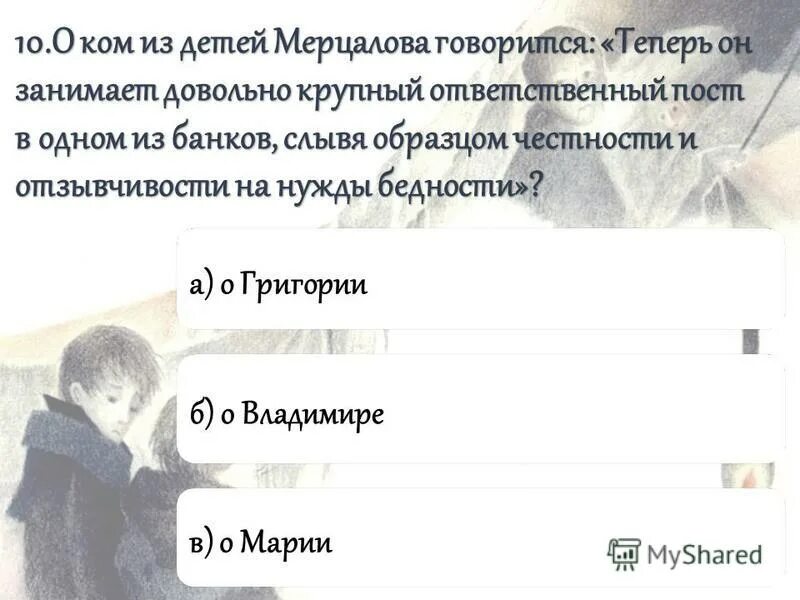 10.О ком из детей Мерцалова говорится: «Теперь он занимает довольно крупный ответственный пост в одном из банков, слывя образцом честности и отзывчивости на нужды бедности»?

а) о Григории

б) о Владимире

в) о Марии

MyShared